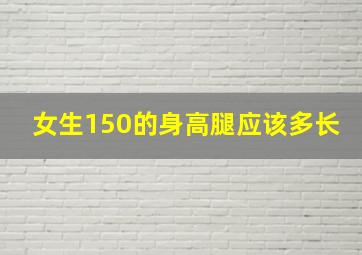 女生150的身高腿应该多长